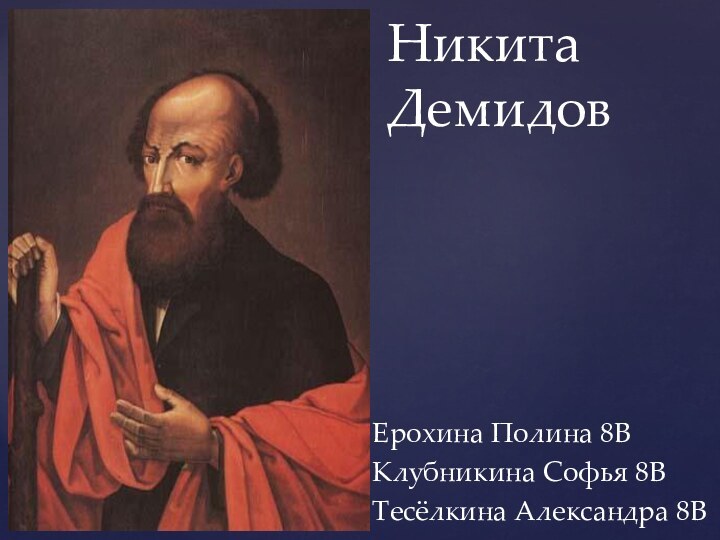 Никита Демидов

Ерохина Полина 8В
Клубникина Софья 8В
Тесёлкина Александра 8В